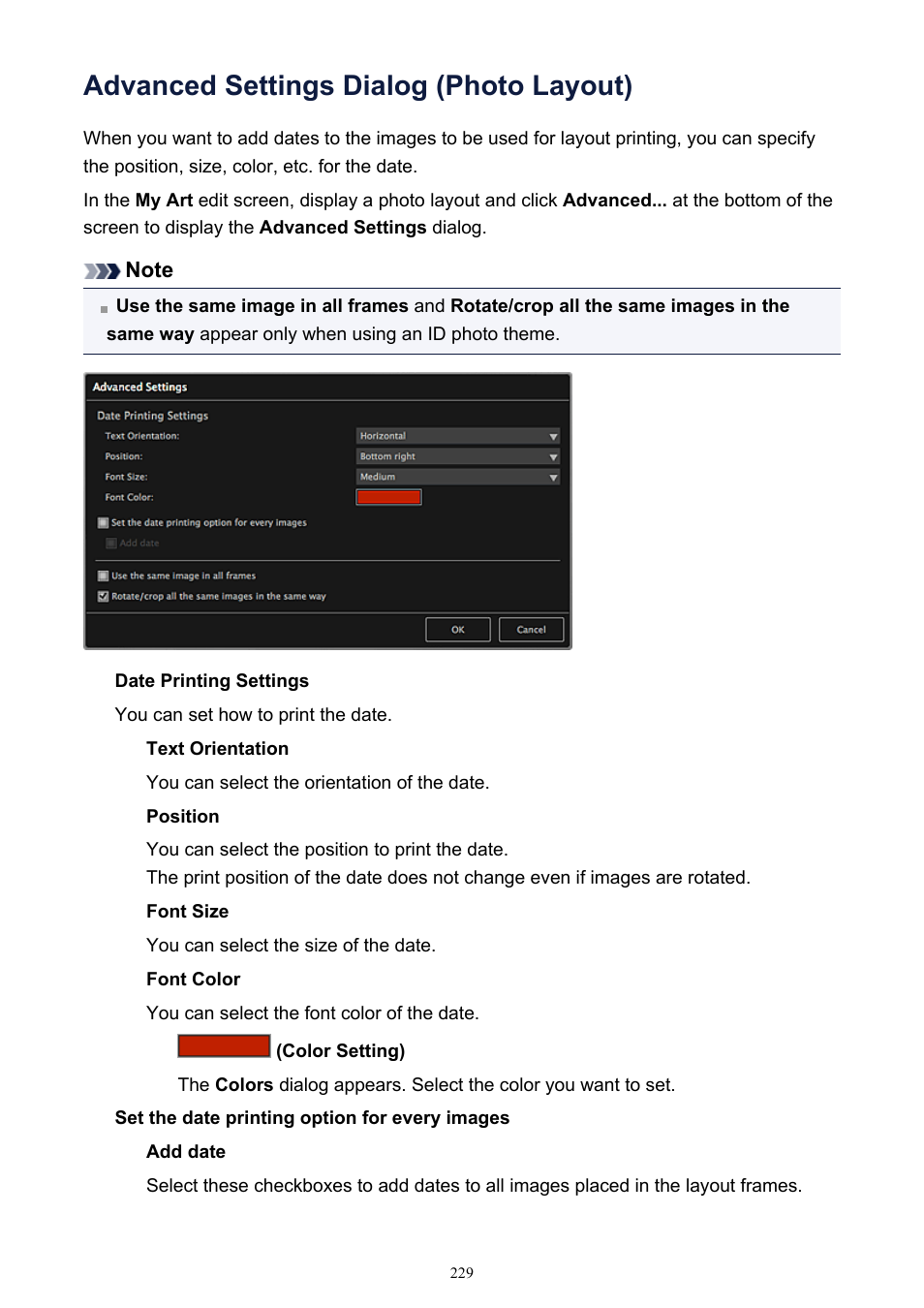 Advanced Settings Dialog (Photo Layout)

When you want to add dates to the images to be used for layout printing, you can specify the position, size, color, etc. for the date.

In the My Art edit screen, display a photo layout and click Advanced... at the bottom of the screen to display the Advanced Settings dialog.

Note

Use the same image in all frames and Rotate/crop all the same images in the same way appear only when using an ID photo theme.

Advanced Settings
Date Printing Settings
Text Orientation: Horizontal
Position: Bottom right
Font Size: Medium
Font Color:
Set the date printing option for every images
Add date
Use the same image in all frames
Rotate/crop all the same images in the same way
OK
Cancel

Date Printing Settings

You can set how to print the date.

Text Orientation

You can select the orientation of the date.

Position

You can select the position to print the date.
The print position of the date does not change even if images are rotated.

Font Size

You can select the size of the date.

Font Color

You can select the font color of the date.

(Color Setting)

The Colors dialog appears. Select the color you want to set.

Set the date printing option for every images

Add date

Select these checkboxes to add dates to all images placed in the layout frames.

229